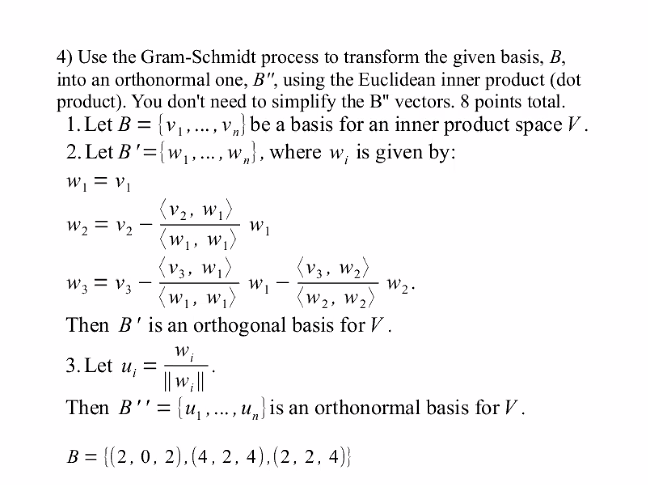 4) Use the Gram-Schmidt process to transform the given basis, $B$, into an orthonormal one, $B''$, using the Euclidean inner product (dot product). You don't need to simplify the B" vectors. 8 points total.

1. Let $B = \{v_1, \ldots, v_n\}$ be a basis for an inner product space $V$.

2. Let $B' = \{w_1, \ldots, w_n\}$, where $w_i$ is given by:

$w_1 = v_1$

$w_2 = v_2 - \frac{\langle v_2, w_1 \rangle}{\langle w_1, w_1 \rangle} w_1$

$w_3 = v_3 - \frac{\langle v_3, w_1 \rangle}{\langle w_1, w_1 \rangle} w_1 - \frac{\langle v_3, w_2 \rangle}{\langle w_2, w_2 \rangle} w_2.$

Then $B'$ is an orthogonal basis for $V$.

3. Let $u_i = \frac{w_i}{\| w_i \|}$.

Then $B'' = \{u_1, \ldots, u_n\}$ is an orthonormal basis for $V$.

$B = \{(2, 0, 2), (4, 2, 4), (2, 2, 4)\}$